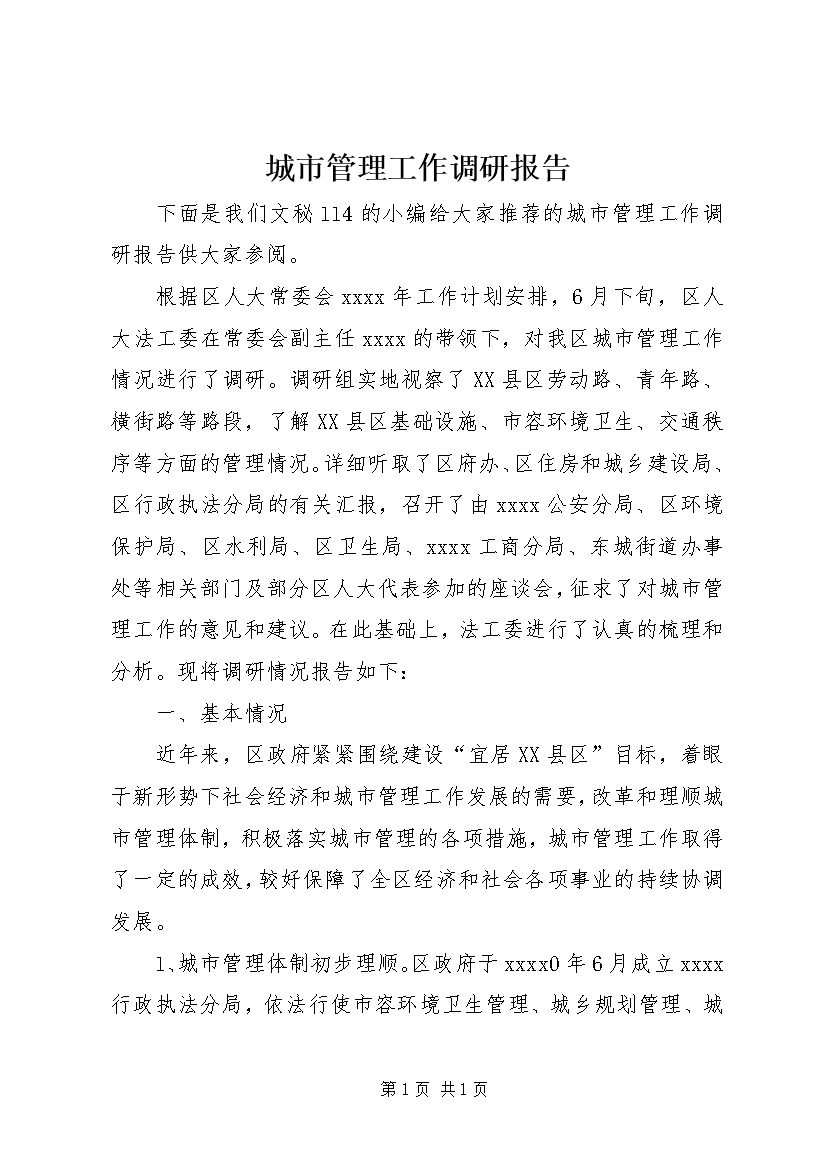 城市管理工作调研报告

下面是我们文秘114的小编给大家推荐的城市管理工作调研报告供大家参阅。

根据区人大常委会xxxx年工作计划安排，6月下旬，区人大法工委在常委会副主任xxxx的带领下，对我区城市管理工作情况进行了调研。调研组实地视察了XX县区劳动路、青年路、横街路等路段，了解XX县区基础设施、市容环境卫生、交通秩序等方面的管理情况。详细听取了区府办、区住房和城乡建设局、区行政执法分局的有关汇报，召开了由xxxx公安分局、区环境保护局、区水利局、区卫生局、xxxx工商分局、东城街道办事处等相关部门及部分区人大代表参加的座谈会，征求了对城市管理工作的意见和建议。在此基础上，法工委进行了认真的梳理和分析。现将调研情况报告如下：

一、基本情况

近年来，区政府紧紧围绕建设“宜居XX县区”目标，着眼于新形势下社会经济和城市管理工作发展的需要，改革和理顺城市管理体制，积极落实城市管理的各项措施，城市管理工作取得了一定的成效，较好保障了全区经济和社会各项事业的持续协调发展。

1、城市管理体制初步理顺。区政府于xxxx0年6月成立xxxx行政执法分局，依法行使市容环境卫生管理、城乡规划管理、城

第1页 共1页